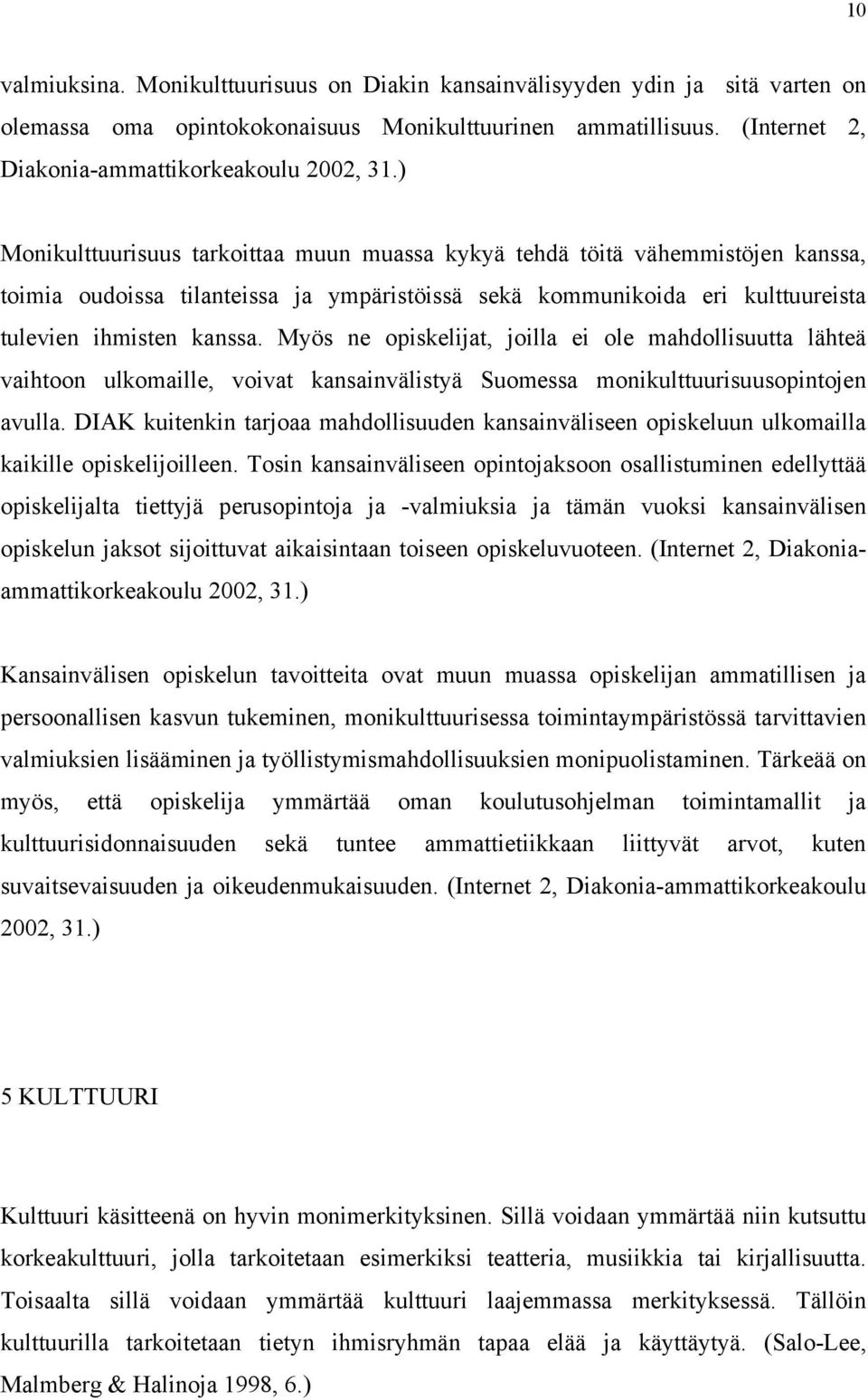 10

valmiuksina. Monikulttuurisuus on Diakin kansainvälisyyden ydin ja sitä varten on olemassa oma opintokokonaisuus Monikulttuurinen ammatillisuus. (Internet 2, Diakonia-ammattikorkeakoulu 2002, 31.)

Monikulttuurisuus tarkoittaa muun muassa kykyä tehdä töitä vähemmistöjen kanssa, toimia oudoissa tilanteissa ja ympäristöissä sekä kommunikoida eri kulttuureista tulevien ihmisten kanssa. Myös ne opiskelijat, joilla ei ole mahdollisuutta lähteä vaihtoon ulkomaille, voivat kansainvälistyä Suomessa monikulttuurisuusopintojen avulla. DIAK kuitenkin tarjoaa mahdollisuuden kansainväliseen opiskeluun ulkomailla kaikille opiskelijoilleen. Tosin kansainväliseen opintojaksoon osallistuminen edellyttää opiskelijalta tiettyjä perusopintoja ja -valmiuksia ja tämän vuoksi kansainvälisen opiskelun jaksot sijoittuvat aikaisintaan toiseen opiskeluvuoteen. (Internet 2, Diakonia-ammattikorkeakoulu 2002, 31.)

Kansainvälisen opiskelun tavoitteita ovat muun muassa opiskelijan ammatillisen ja persoonallisen kasvun tukeminen, monikulttuurisessa toimintaympäristössä tarvittavien valmiuksien lisääminen ja työllistymismahdollisuuksien monipuolistaminen. Tärkeää on myös, että opiskelija ymmärtää oman koulutusohjelman toimintamallit ja kulttuurisidonnaisuuden sekä tuntee ammattietiikkaan liittyvät arvot, kuten suvaitsevaisuuden ja oikeudenmukaisuuden. (Internet 2, Diakonia-ammattikorkeakoulu 2002, 31.)

5 KULTTUURI

Kulttuuri käsitteenä on hyvin monimerkityksinen. Sillä voidaan ymmärtää niin kutsuttu korkeakulttuuri, jolla tarkoitetaan esimerkiksi teatteria, musiikkia tai kirjallisuutta. Toisaalta sillä voidaan ymmärtää kulttuuri laajemmassa merkityksessä. Tällöin kulttuurilla tarkoitetaan tietyn ihmisryhmän tapaa elää ja käyttäytyä. (Salo-Lee, Malmberg & Halinoja 1998, 6.)